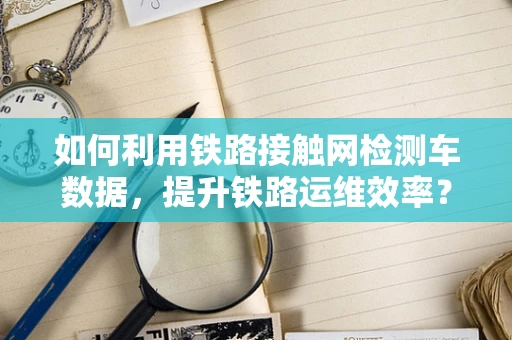 如何利用铁路接触网检测车数据，提升铁路运维效率？